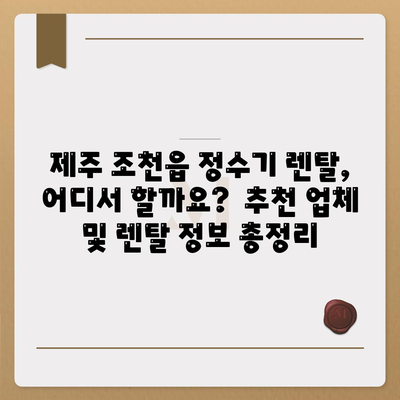 제주 조천읍 정수기 렌탈, 어디서 할까요? 추천 업체 및 렌탈 정보 총정리